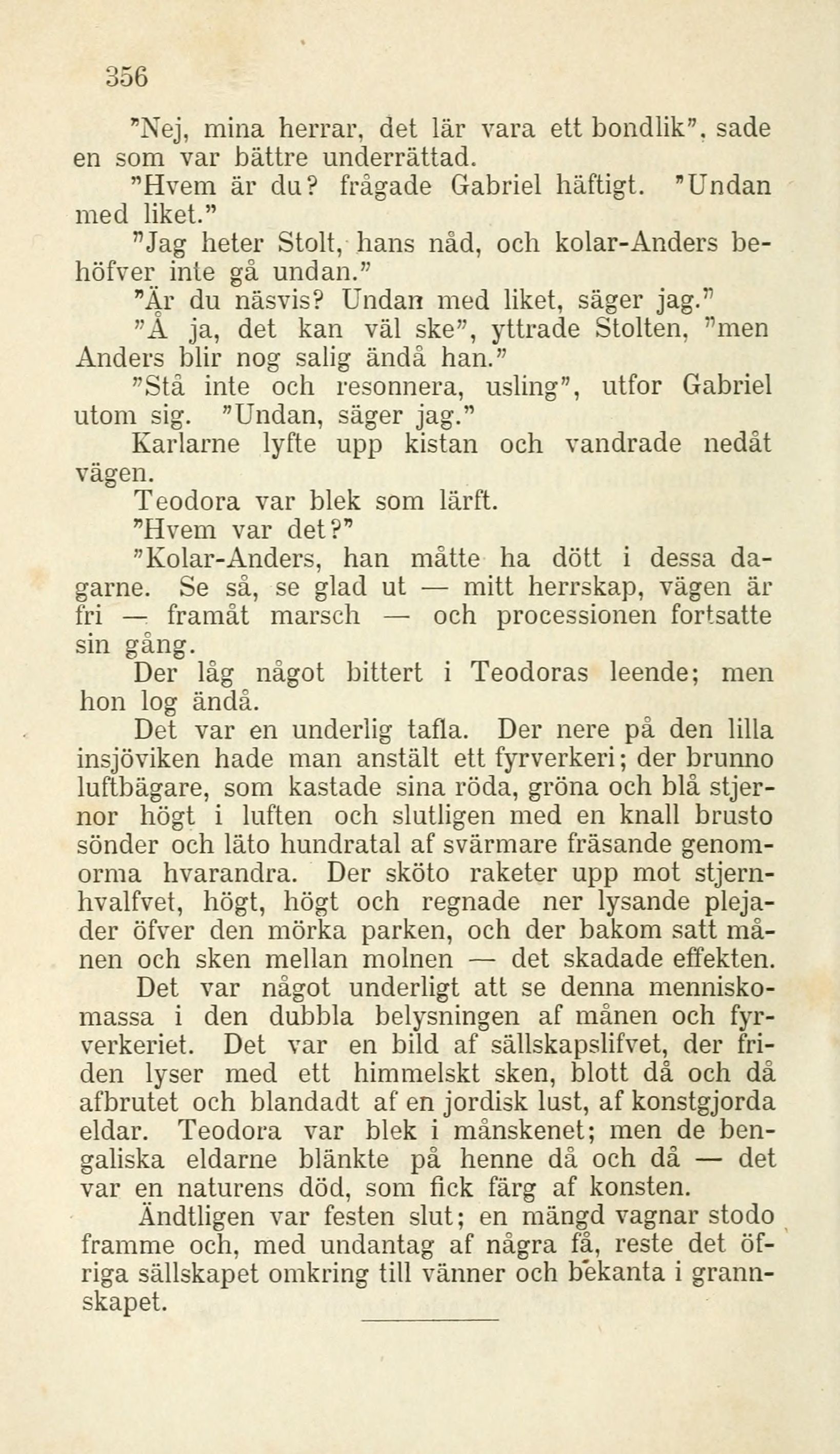 356

"Nej, mina herrar, det lär vara ett bondlik", sade en som var bättre underrättad.

"Hvem är du? frågade Gabriel häftigt. "Undan med liket."

"Jag heter Stolt, hans nåd, och kolar-Anders behöfver inte gå undan."

"Är du näsvis? Undan med liket, säger jag."

"Å ja, det kan väl ske", yttrade Stolten, "men Anders blir nog salig ändå han."

"Stå inte och resonnera, usling", utfor Gabriel utom sig. "Undan, säger jag."

Karlarne lyfte upp kistan och vandrade nedåt vägen.

Teodora var blek som lärft.

"Hvem var det?"

"Kolar-Anders, han måtte ha dött i dessa dagarne. Se så, se glad ut — mitt herrskap, vägen är fri — framåt marsch — och processionen fortsatte sin gång.

Der låg något bittert i Teodoras leende; men hon log ändå.

Det var en underlig tafla. Der nere på den lilla insjöviken hade man anstält ett fyrverkeri; der brunno luftbägare, som kastade sina röda, gröna och blå stjernor högt i luften och slutligen med en knall brusto sönder och läto hundratal af svärmare fräsande genomorma hvarandra. Der sköto raketer upp mot stjernhvalfvet, högt, högt och regnade ner lysande plejader öfver den mörka parken, och der bakom satt månen och sken mellan molnen — det skadade effekten.

Det var något underligt att se denna menniskomassa i den dubbla belysningen af månen och fyrverkeriet. Det var en bild af sällskapslifvet, der friden lyser med ett himmelskt sken, blott då och då afbrutet och blandadt af en jordisk lust, af konstgjorda eldar. Teodora var blek i månskenet; men de bengaliska eldarne blänkte på henne då och då — det var en naturens död, som fick färg af konsten.

Ändtligen var festen slut; en mängd vagnar stodo framme och, med undantag af några få, reste det öfriga sällskapet omkring till vänner och bekanta i grannskapet.